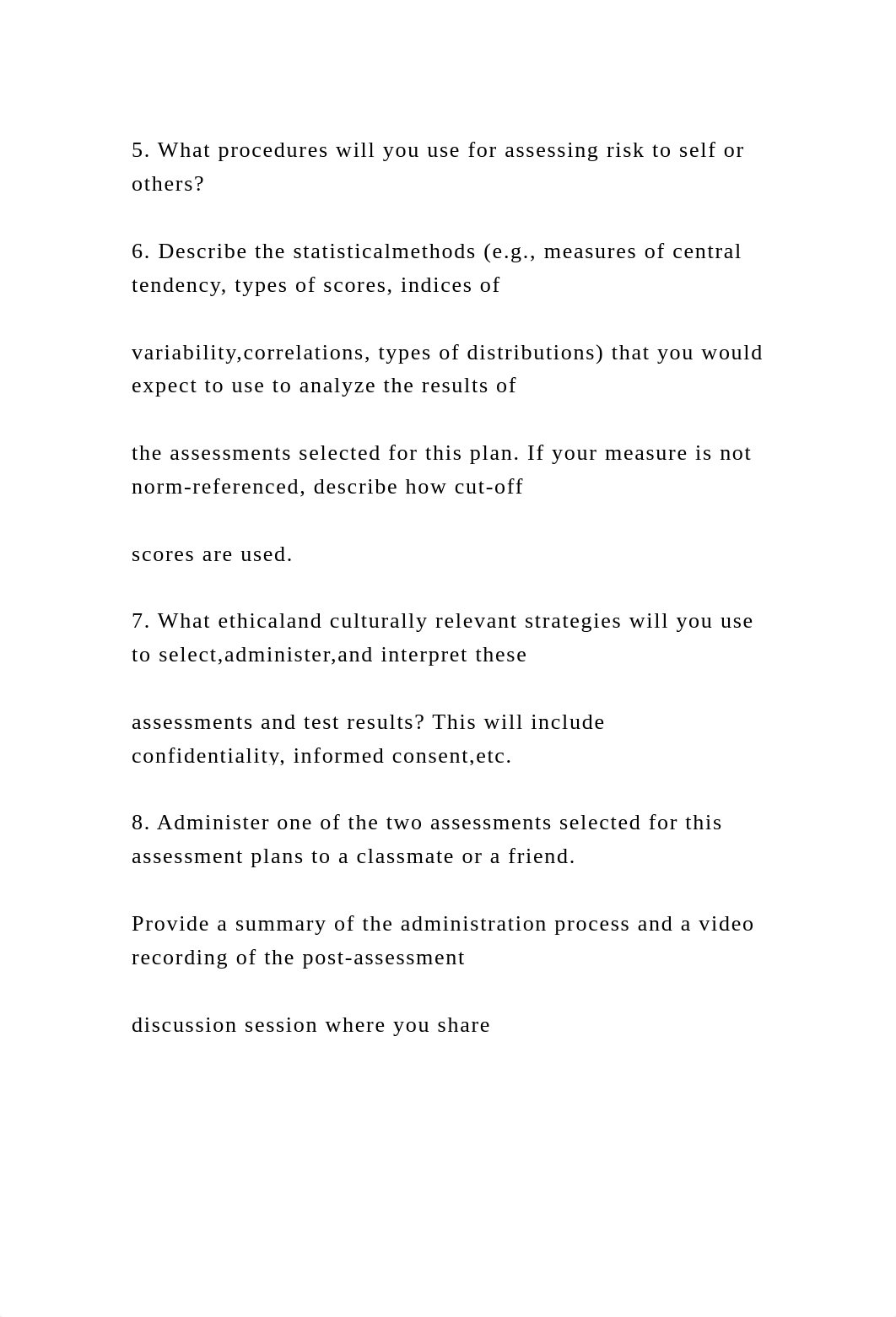 5. What procedures will you use for assessing risk to self or others?

6. Describe the statisticalmethods (e.g., measures of central tendency, types of scores, indices of

variability,correlations, types of distributions) that you would expect to use to analyze the results of

the assessments selected for this plan. If your measure is not norm-referenced, describe how cut-off

scores are used.

7. What ethicaland culturally relevant strategies will you use to select,administer,and interpret these

assessments and test results? This will include confidentiality, informed consent,etc.

8. Administer one of the two assessments selected for this assessment plans to a classmate or a friend.

Provide a summary of the administration process and a video recording of the post-assessment

discussion session where you share